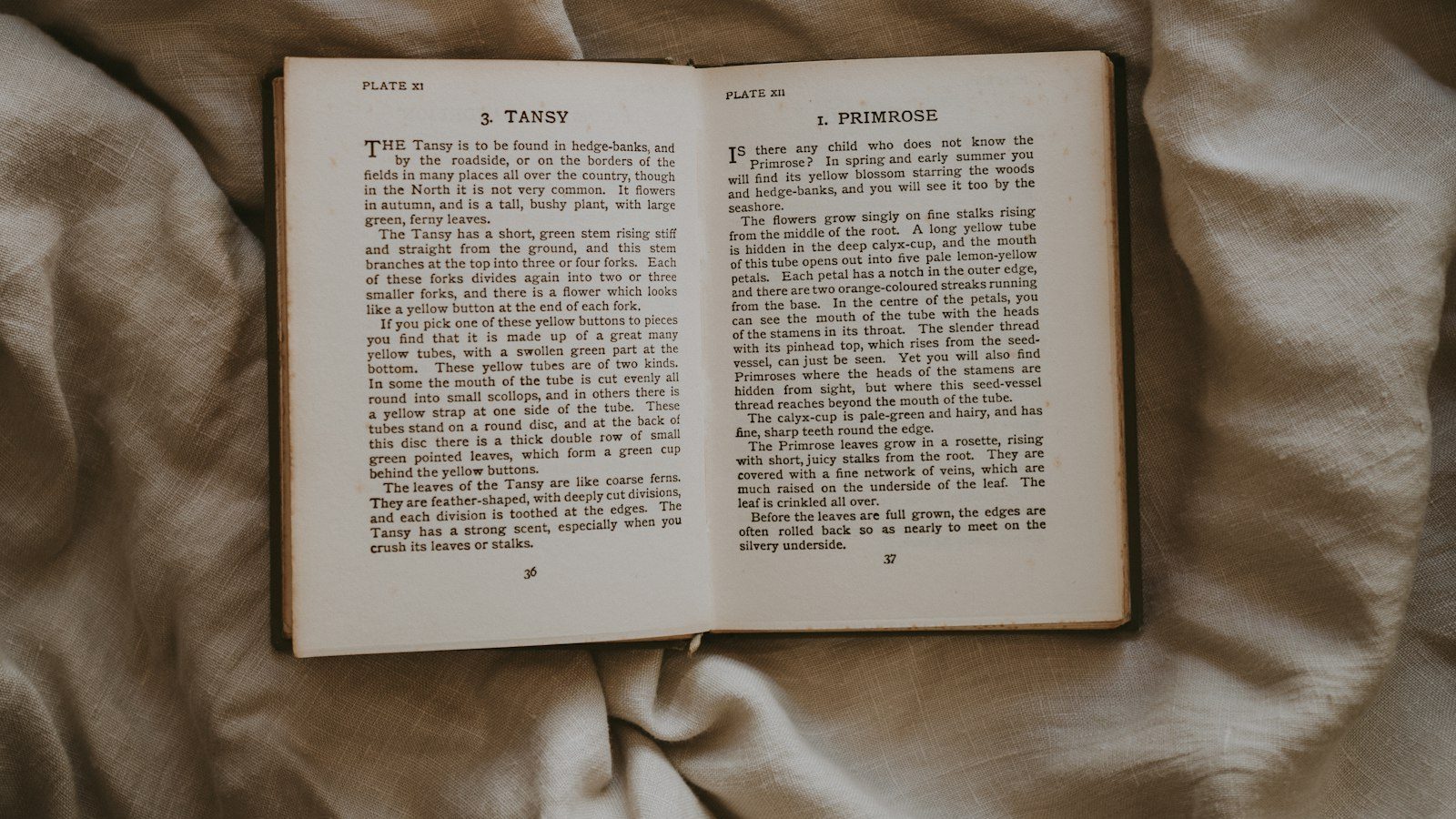 PLATE XI

3. TANSY

THE Tansy is to be found in hedge-banks, and by the roadside, or on the borders of the fields in many places all over the country, though in the North it is not very common. It flowers in autumn, and is a tall, bushy plant, with large green, ferny leaves.

The Tansy has a short, green stem rising stiff and straight from the ground, and this stem branches at the top into three or four forks. Each of these forks divides again into two or three smaller forks, and there is a flower which looks like a yellow button at the end of each fork.

If you pick one of these yellow buttons to pieces you find that it is made up of a great many yellow tubes, with a swollen green part at the bottom. These yellow tubes are of two kinds. In some the mouth of the tube is cut evenly all round into small scollops, and in others there is a yellow strap at one side of the tube. These tubes stand on a round disc, and at the back of this disc there is a thick double row of small green pointed leaves, which form a green cup behind the yellow buttons.

The leaves of the Tansy are like coarse ferns. They are feather-shaped, with deeply cut divisions, and each division is toothed at the edges. The Tansy has a strong scent, especially when you crush its leaves or stalks.

36

PLATE XII

1. PRIMROSE

IS there any child who does not know the Primrose? In spring and early summer you will find its yellow blossom starring the woods and hedge-banks, and you will see it too by the seashore.

The flowers grow singly on fine stalks rising from the middle of the root. A long yellow tube is hidden in the deep calyx-cup, and the mouth of this tube opens out into five pale lemon-yellow petals. Each petal has a notch in the outer edge, and there are two orange-coloured streaks running from the base. In the centre of the petals, you can see the mouth of the tube with the heads of the stamens in its throat. The slender thread with its pinhead top, which rises from the seed-vessel, can just be seen. Yet you will also find Primroses where the heads of the stamens are hidden from sight, but where this seed-vessel thread reaches beyond the mouth of the tube.

The calyx-cup is pale-green and hairy, and has fine, sharp teeth round the edge.

The Primrose leaves grow in a rosette, rising with short, juicy stalks from the root. They are covered with a fine network of veins, which are much raised on the underside of the leaf. The leaf is crinkled all over.

Before the leaves are full grown, the edges are often rolled back so as nearly to meet on the silvery underside.

37